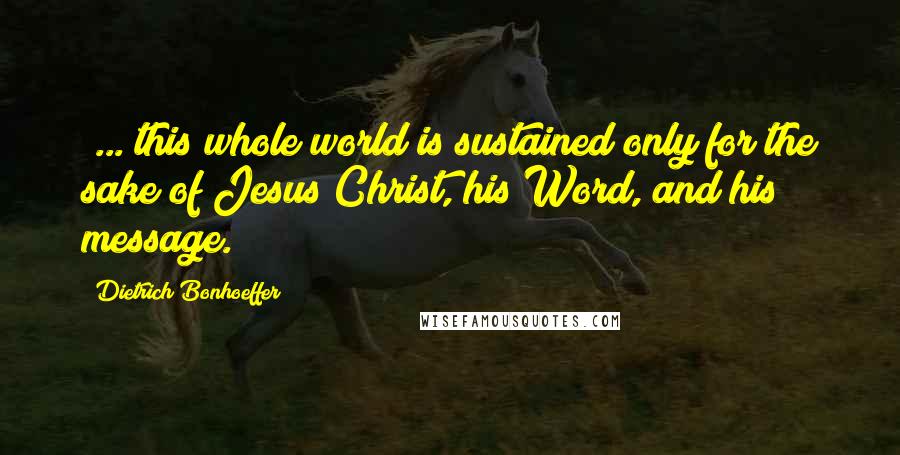 ... this whole world is sustained only for the sake of Jesus Christ, his Word, and his message.

Dietrich Bonhoeffer

WISEFAMOUSQUOTES.COM